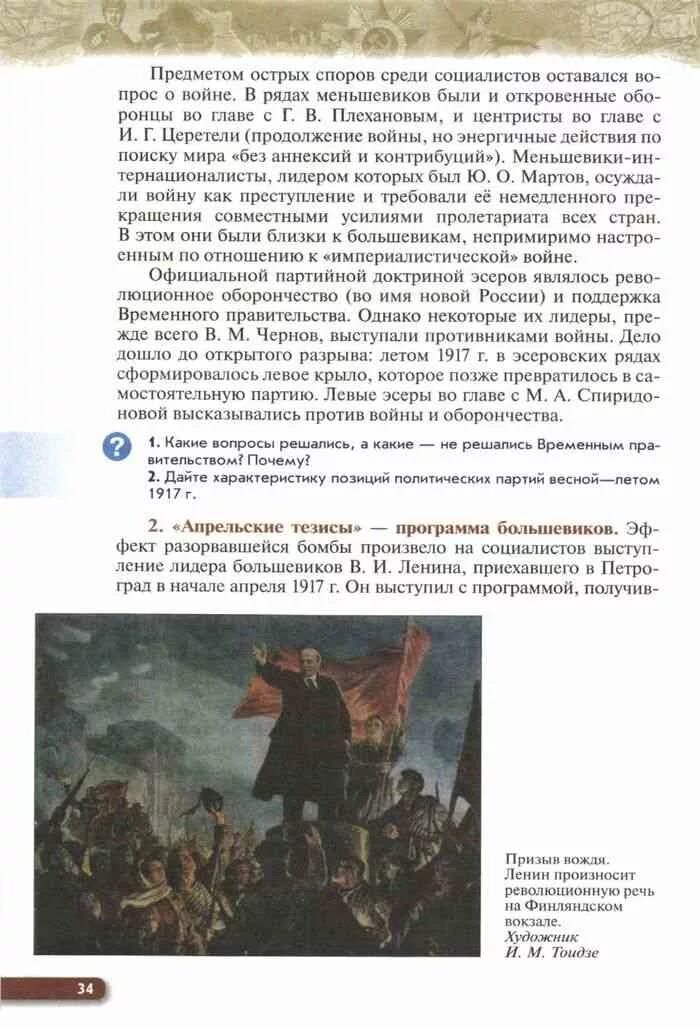 Предметом острых споров среди социалистов оставался вопрос о войне. В рядах меньшевиков были и откровенные оборонцы во главе с Г. В. Плехановым, и центристы во главе с И. Г. Церетели (продолжение войны, но энергичные действия по поиску мира «без аннексий и контрибуций»). Меньшевики-интернационалисты, лидером которых был Ю. О. Мартов, осуждали войну как преступление и требовали её немедленного прекращения совместными усилиями пролетариата всех стран. В этом они были близки к большевикам, непримиримо настроенным по отношению к «империалистической» войне.

Официальной партийной доктриной эсеров являлось революционное оборончество (во имя новой России) и поддержка Временного правительства. Однако некоторые их лидеры, прежде всего В. М. Чернов, выступали противниками войны. Дело дошло до открытого разрыва: летом 1917 г. в эсеровских рядах сформировалось левое крыло, которое позже превратилось в самостоятельную партию. Левые эсеры во главе с М. А. Спиридоновой высказывались против войны и оборончества.

?

1. Какие вопросы решались, а какие — не решались Временным правительством? Почему?
2. Дайте характеристику позиций политических партий весной—летом 1917 г.

2. «Апрельские тезисы» — программа большевиков. Эффект разорвавшейся бомбы произвело на социалистов выступление лидера большевиков В. И. Ленина, приехавшего в Петроград в начале апреля 1917 г. Он выступил с программой, получив-

Призыв вождя.
Ленин произносит революционную речь на Финляндском вокзале.
Художник
И. М. Тоидзе

34